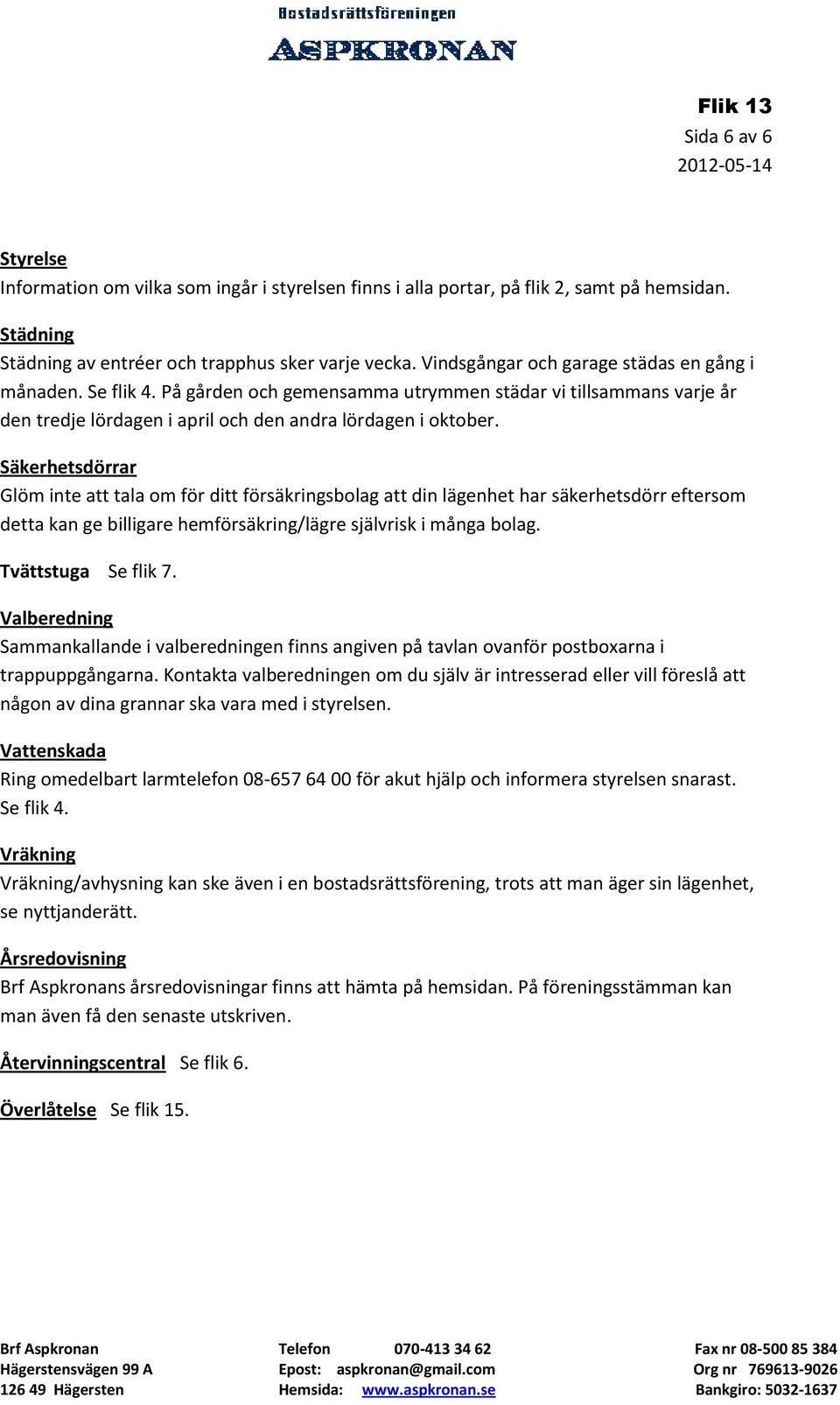 Bostadsrättsföreningen
ASPKRONAN

Flik 13
Sida 6 av 6
2012-05-14

Styrelse
Information om vilka som ingår i styrelsen finns i alla portar, på flik 2, samt på hemsidan.

Städning
Städning av entréer och trapphus sker varje vecka. Vindsgångar och garage städas en gång i månaden. Se flik 4. På gården och gemensamma utrymmen städar vi tillsammans varje år den tredje lördagen i april och den andra lördagen i oktober.

Säkerhetsdörrar
Glöm inte att tala om för ditt försäkringsbolag att din lägenhet har säkerhetsdörr eftersom detta kan ge billigare hemförsäkring/lägre självrisk i många bolag.

Tvättstuga Se flik 7.

Valberedning
Sammankallande i valberedningen finns angiven på tavlan ovanför postboxarna i trappuppgångarna. Kontakta valberedningen om du själv är intresserad eller vill föreslå att någon av dina grannar ska vara med i styrelsen.

Vattenskada
Ring omedelbart larmtelefon 08-657 64 00 för akut hjälp och informera styrelsen snarast. Se flik 4.

Vräkning
Vräkning/avhysning kan ske även i en bostadsrättsförening, trots att man äger sin lägenhet, se nyttjanderätt.

Årsredovisning
Brf Aspkronans årsredovisningar finns att hämta på hemsidan. På föreningsstämman kan man även få den senaste utskriven.

Återvinningscentral Se flik 6.

Överlåtelse Se flik 15.

Brf Aspkronan
Hägerstensvägen 99 A
126 49 Hägersten

Telefon 070-413 34 62
Epost: aspkronan@gmail.com
Hemsida: www.aspkronan.se

Fax nr 08-500 85 384
Org nr 769613-9026
Bankgiro: 5032-1637